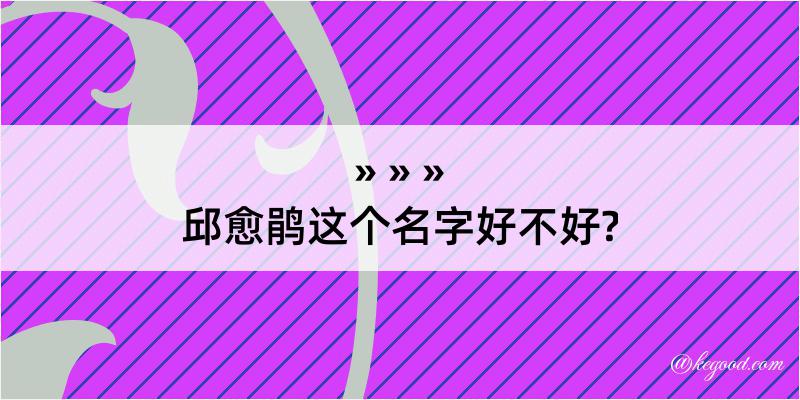 » » »
邱愈鹃这个名字好不好?

@kegood.com